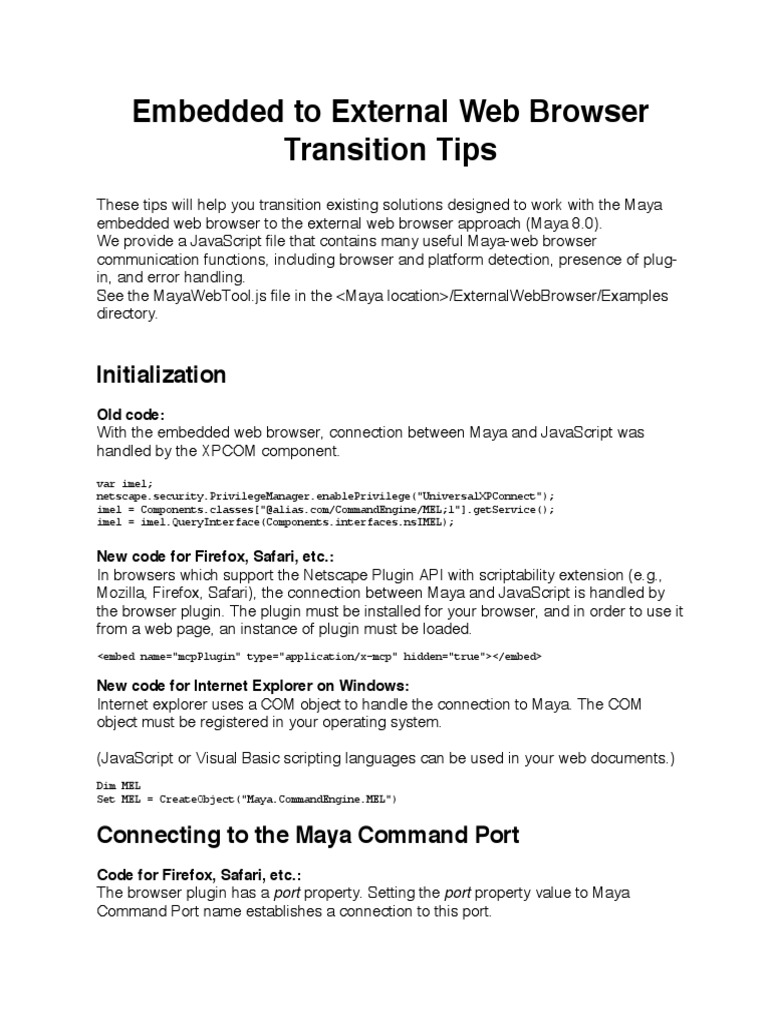 Embedded to External Web Browser Transition Tips

These tips will help you transition existing solutions designed to work with the Maya embedded web browser to the external web browser approach (Maya 8.0).
We provide a JavaScript file that contains many useful Maya-web browser communication functions, including browser and platform detection, presence of plug-in, and error handling.
See the MayaWebTool.js file in the <Maya location>/ExternalWebBrowser/Examples directory.

Initialization

Old code:
With the embedded web browser, connection between Maya and JavaScript was handled by the XPCOM component.

var imel;
netscape.security.PrivilegeManager.enablePrivilege("UniversalXPConnect");
imel = Components.classes["@alias.com/CommandEngine/MEL;1"].getService();
imel = imel.QueryInterface(Components.interfaces.nsIMEL);

New code for Firefox, Safari, etc.:
In browsers which support the Netscape Plugin API with scriptability extension (e.g., Mozilla, Firefox, Safari), the connection between Maya and JavaScript is handled by the browser plugin. The plugin must be installed for your browser, and in order to use it from a web page, an instance of plugin must be loaded.

<embed name="mcpPlugin" type="application/x-mcp" hidden="true"></embed>

New code for Internet Explorer on Windows:
Internet explorer uses a COM object to handle the connection to Maya. The COM object must be registered in your operating system.

(JavaScript or Visual Basic scripting languages can be used in your web documents.)

Dim MEL
Set MEL = CreateObject("Maya.CommandEngine.MEL")

Connecting to the Maya Command Port

Code for Firefox, Safari, etc.:
The browser plugin has a port property. Setting the port property value to Maya Command Port name establishes a connection to this port.